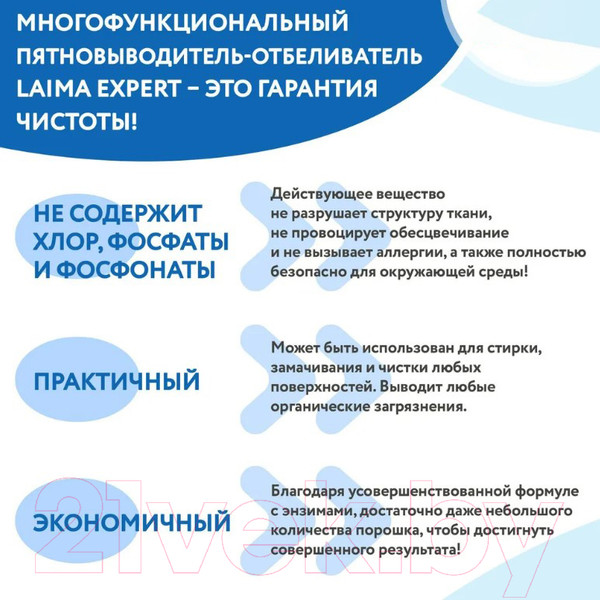 МНОГОФУНКЦИОНАЛЬНЫЙ ПЯТНОВЫВОДИТЕЛЬ-ОТБЕЛИВАТЕЛЬ LAIMA EXPERT – ЭТО ГАРАНТИЯ ЧИСТОТЫ!

НЕ СОДЕРЖИТ ХЛОР, ФОСФАТЫ И ФОСФОНАТЫ

Действующее вещество не разрушает структуру ткани, не провоцирует обесцвечивание и не вызывает аллергии, а также полностью безопасно для окружающей среды!

ПРАКТИЧНЫЙ

Может быть использован для стирки, замачивания и чистки любых поверхностей. Выводит любые органические загрязнения.

ЭКОНОМИЧНЫЙ

Благодаря усовершенствованной формуле с энзимами, достаточно даже небольшого количества порошка, чтобы достигнуть совершенного результата!

21vek.by